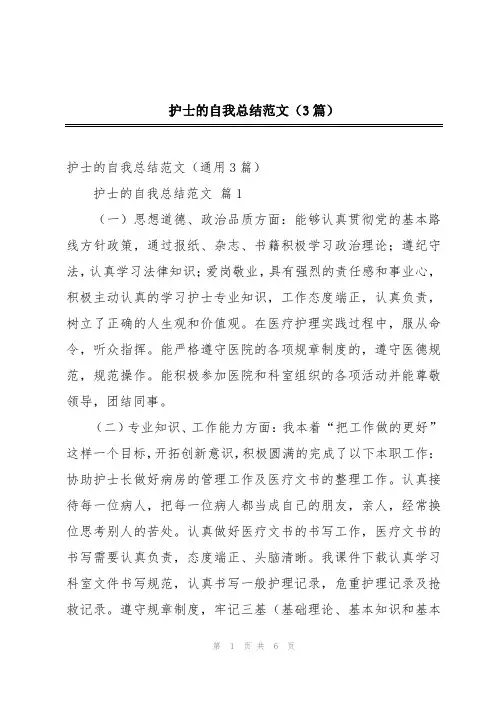 护士的自我总结范文（3篇）

护士的自我总结范文（通用3篇）

护士的自我总结范文 篇1

（一）思想道德、政治品质方面：能够认真贯彻党的基本路线方针政策，通过报纸、杂志、书籍积极学习政治理论；遵纪守法，认真学习法律知识；爱岗敬业，具有强烈的责任感和事业心，积极主动认真的学习护士专业知识，工作态度端正，认真负责，树立了正确的人生观和价值观。在医疗护理实践过程中，服从命令，听众指挥。能严格遵守医院的各项规章制度的，遵守医德规范，规范操作。能积极参加医院和科室组织的各项活动并能尊敬领导，团结同事。

（二）专业知识、工作能力方面：我本着“把工作做的更好”这样一个目标，开拓创新意识，积极圆满的完成了以下本职工作：协助护士长做好病房的管理工作及医疗文书的整理工作。认真接待每一位病人，把每一位病人都当成自己的朋友，亲人，经常换位思考别人的苦处。认真做好医疗文书的书写工作，医疗文书的书写需要认真负责，态度端正、头脑清晰。我课件下载认真学习科室文件书写规范，认真书写一般护理记录，危重护理记录及抢救记录。遵守规章制度，牢记三基（基础理论、基本知识和基本

第 1 页 共 6 页